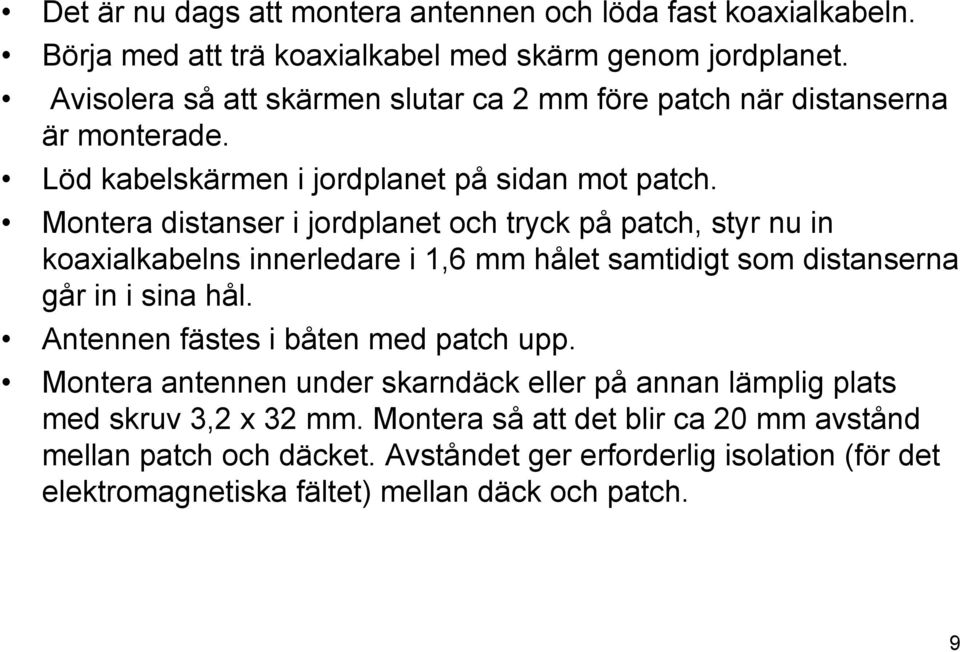 • Det är nu dags att montera antennen och löda fast koaxialkabeln.
• Börja med att trä koaxialkabel med skärm genom jordplanet.
• Avisolera så att skärmen slutar ca 2 mm före patch när distanserna är monterade.
• Löd kabelskärmen i jordplanet på sidan mot patch.
• Montera distanser i jordplanet och tryck på patch, styr nu in koaxialkabelns innerledare i 1,6 mm hålet samtidigt som distanserna går in i sina hål.
• Antennen fästes i båten med patch upp.
• Montera antennen under skarndäck eller på annan lämplig plats med skruv 3,2 x 32 mm. Montera så att det blir ca 20 mm avstånd mellan patch och däcket. Avståndet ger erforderlig isolation (för det elektromagnetiska fältet) mellan däck och patch.

9